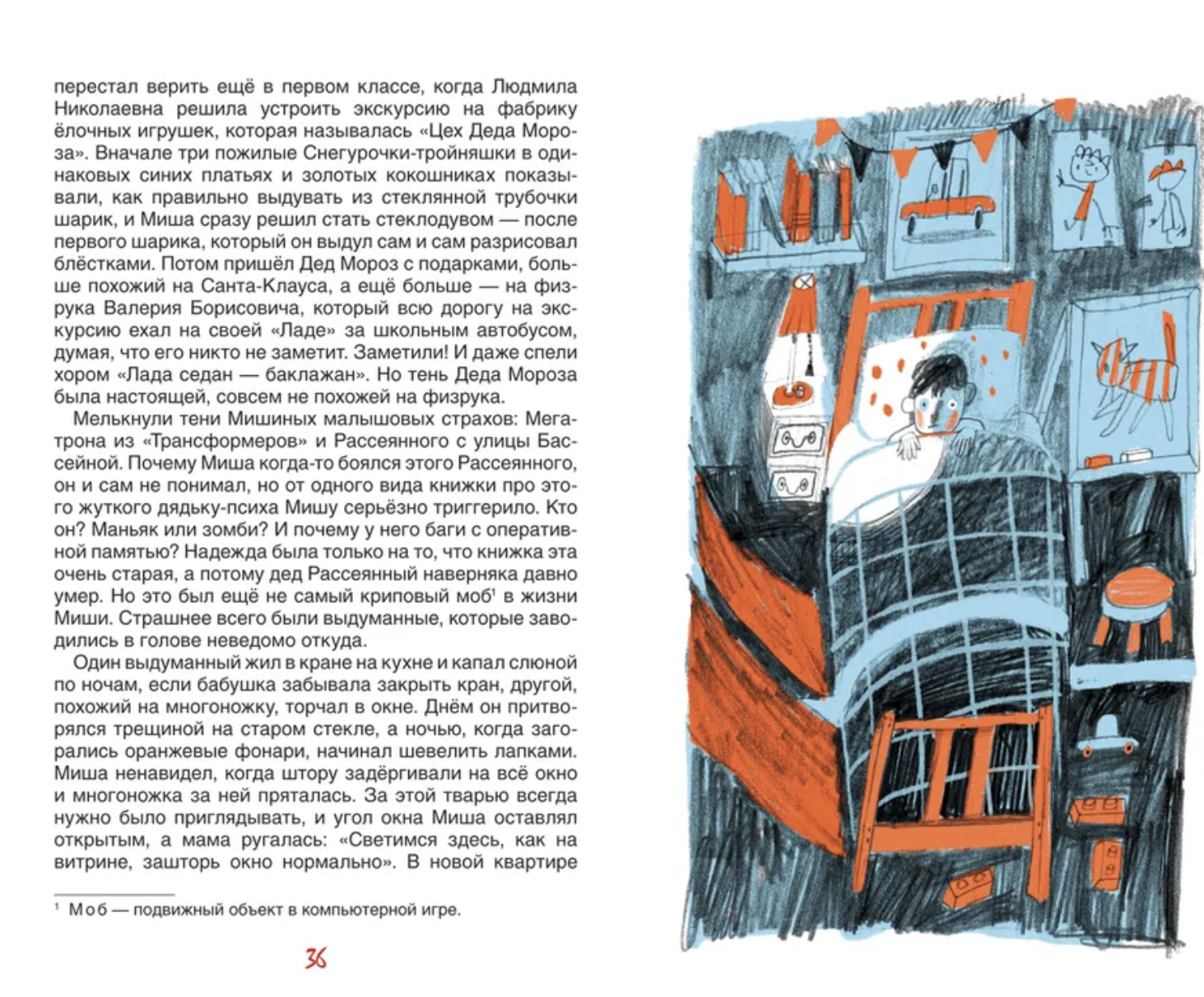 перестал верить ещё в первом классе, когда Людмила Николаевна решила устроить экскурсию на фабрику ёлочных игрушек, которая называлась «Цех Деда Мороза». Вначале три пожилые Снегурочки-тройняшки в одинаковых синих платьях и золотых кокошниках показывали, как правильно выдувать из стеклянной трубочки шарик, и Миша сразу решил стать стеклодувом — после первого шарика, который он выдул сам и сам разрисовал блёстками. Потом пришёл Дед Мороз с подарками, больше похожий на Санта-Клауса, а ещё больше — на физрука Валерия Борисовича, который всю дорогу на экскурсию ехал на своей «Ладе» за школьным автобусом, думая, что его никто не заметит. Заметили! И даже спели хором «Лада седан — баклажан». Но тень Деда Мороза была настоящей, совсем не похожей на физрука.

Мелькнули тени Мишиных малышовых страхов: Мегатрона из «Трансформеров» и Рассеянного с улицы Бассейной. Почему Миша когда-то боялся этого Рассеянного, он и сам не понимал, но от одного вида книжки про этого жуткого дядьку-психа Мишу серьёзно триггерило. Кто он? Маньяк или зомби? И почему у него баги с оперативной памятью? Надежда была только на то, что книжка эта очень старая, а потому дед Рассеянный наверняка давно умер. Но это был ещё не самый криповый моб$^1$ в жизни Миши. Страшнее всего были выдуманные, которые заводились в голове неведомо откуда.

Один выдуманный жил в кране на кухне и капал слюной по ночам, если бабушка забывала закрыть кран, другой, похожий на многоножку, торчал в окне. Днём он притворялся трещиной на старом стекле, а ночью, когда загорались оранжевые фонари, начинал шевелить лапками. Миша ненавидел, когда штору задёргивали на всё окно и многоножка за ней пряталась. За этой тварью всегда нужно было приглядывать, и угол окна Миша оставлял открытым, а мама ругалась: «Светимся здесь, как на витрине, зашторь окно нормально». В новой квартире

$^1$ Моб — подвижный объект в компьютерной игре.

36